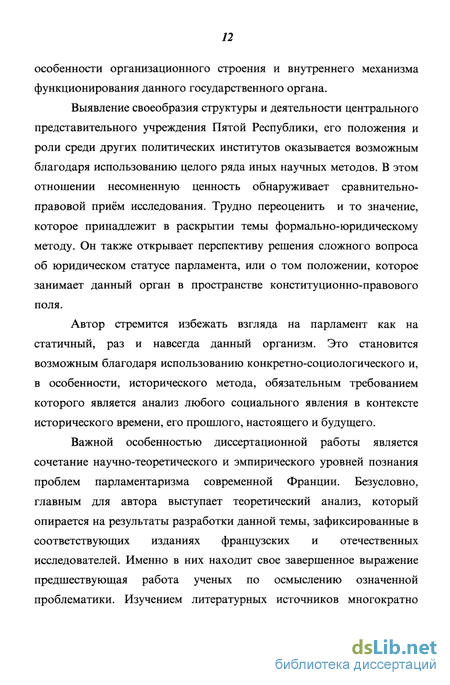 12

особенности организационного строения и внутреннего механизма функционирования данного государственного органа.

Выявление своеобразия структуры и деятельности центрального представительного учреждения Пятой Республики, его положения и роли среди других политических институтов оказывается возможным благодаря использованию целого ряда иных научных методов. В этом отношении несомненную ценность обнаруживает сравнительно-правовой приём исследования. Трудно переоценить и то значение, которое принадлежит в раскрытии темы формально-юридическому методу. Он также открывает перспективу решения сложного вопроса об юридическом статусе парламента, или о том положении, которое занимает данный орган в пространстве конституционно-правового поля.

Автор стремится избежать взгляда на парламент как на статичный, раз и навсегда данный организм. Это становится возможным благодаря использованию конкретно-социологического и, в особенности, исторического метода, обязательным требованием которого является анализ любого социального явления в контексте исторического времени, его прошлого, настоящего и будущего.

Важной особенностью диссертационной работы является сочетание научно-теоретического и эмпирического уровней познания проблем парламентаризма современной Франции. Безусловно, главным для автора выступает теоретический анализ, который опирается на результаты разработки данной темы, зафиксированные в соответствующих изданиях французских и отечественных исследователей. Именно в них находит свое завершенное выражение предшествующая работа ученых по осмыслению означенной проблематики. Изучением литературных источников многократно

dsLib.net
библиотека диссертаций